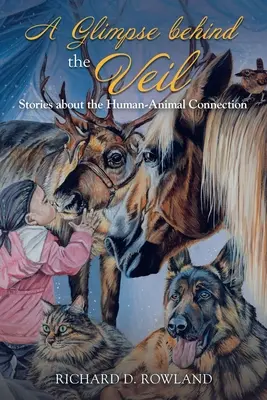 A Glimpse behind the Veil

Stories about the Human-Animal Connection

RICHARD D. ROWLAND